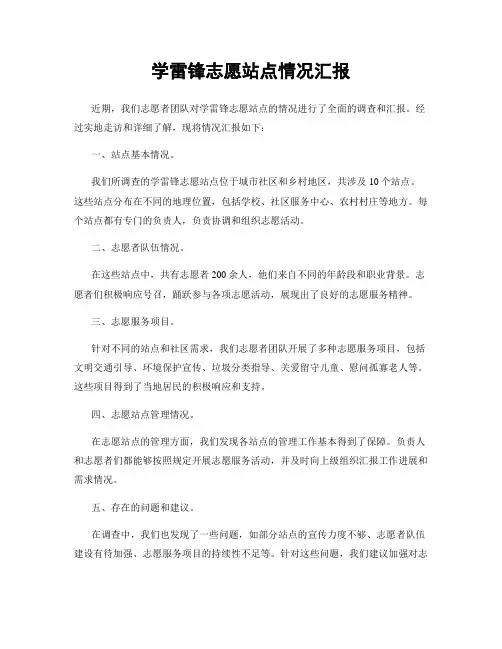 学雷锋志愿站点情况汇报

近期，我们志愿者团队对学雷锋志愿站点的情况进行了全面的调查和汇报。经过实地走访和详细了解，现将情况汇报如下：

一、站点基本情况。

我们所调查的学雷锋志愿站点位于城市社区和乡村地区，共涉及10个站点。这些站点分布在不同的地理位置，包括学校、社区服务中心、农村村庄等地方。每个站点都有专门的负责人，负责协调和组织志愿活动。

二、志愿者队伍情况。

在这些站点中，共有志愿者200余人，他们来自不同的年龄段和职业背景。志愿者们积极响应号召，踊跃参与各项志愿活动，展现出了良好的志愿服务精神。

三、志愿服务项目。

针对不同的站点和社区需求，我们志愿者团队开展了多种志愿服务项目，包括文明交通引导、环境保护宣传、垃圾分类指导、关爱留守儿童、慰问孤寡老人等。这些项目得到了当地居民的积极响应和支持。

四、志愿站点管理情况。

在志愿站点的管理方面，我们发现各站点的管理工作基本得到了保障。负责人和志愿者们都能够按照规定开展志愿服务活动，并及时向上级组织汇报工作进展和需求情况。

五、存在的问题和建议。

在调查中，我们也发现了一些问题，如部分站点的宣传力度不够、志愿者队伍建设有待加强、志愿服务项目的持续性不足等。针对这些问题，我们建议加强对志